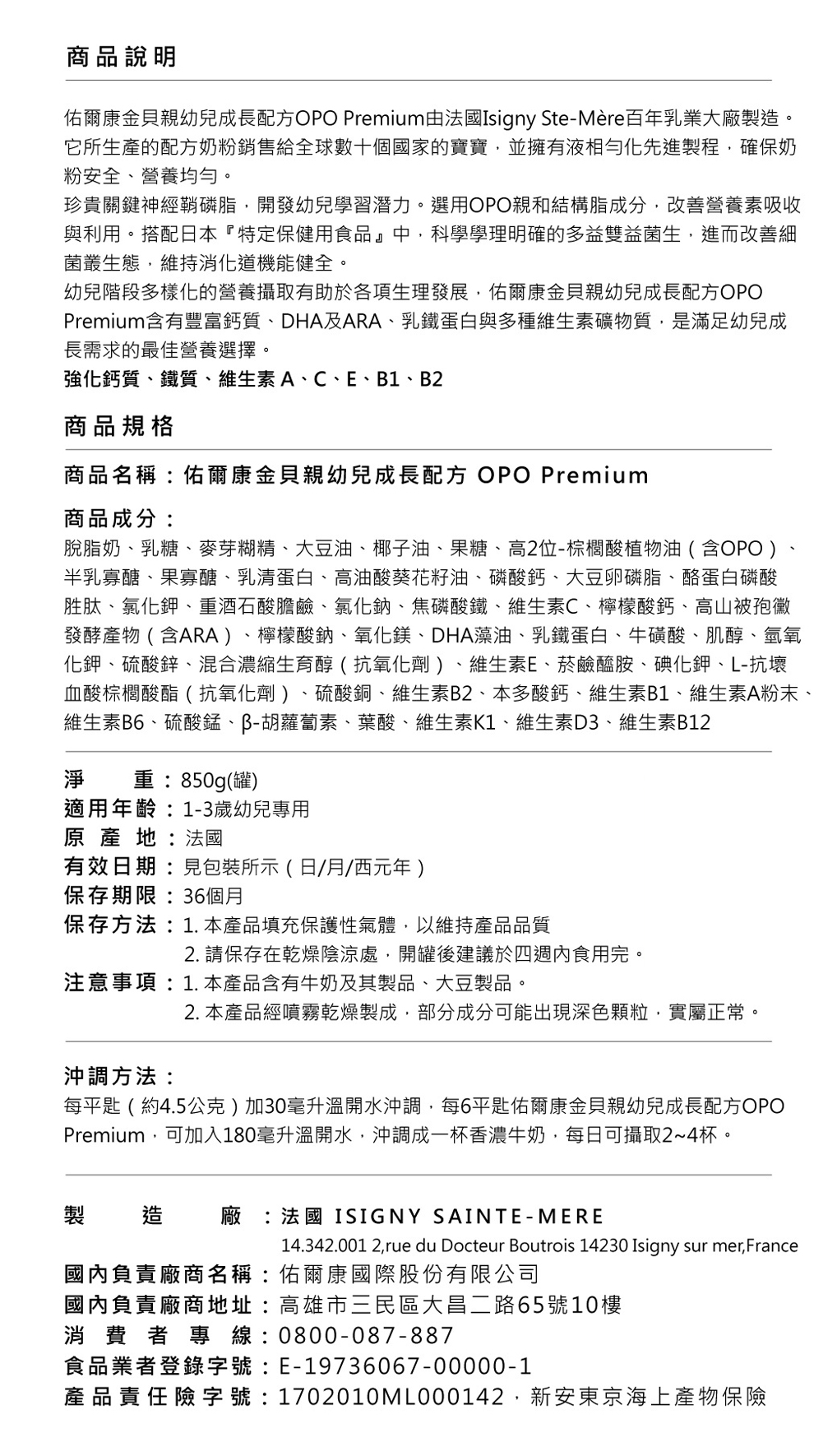 商品說明

佑爾康金貝親幼兒成長配方OPO Premium由法國Isigny Ste-Mère百年乳業大廠製造。它所生產的配方奶粉銷售給全球數十個國家的寶寶，並擁有液相勻化先進製程，確保奶粉安全、營養均勻。

珍貴關鍵神經鞘磷脂，開發幼兒學習潛力。選用OPO親和結構脂成分，改善營養素吸收與利用。搭配日本『特定保健用食品』中，科學學理明確的多益雙益菌生，進而改善細菌叢生態，維持消化道機能健全。

幼兒階段多樣化的營養攝取有助於各項生理發展，佑爾康金貝親幼兒成長配方OPO Premium含有豐富鈣質、DHA及ARA、乳鐵蛋白與多種維生素礦物質，是滿足幼兒成長需求的最佳營養選擇。

強化鈣質、鐵質、維生素 A、C、E、B1、B2

商品規格

商品名稱：佑爾康金貝親幼兒成長配方 OPO Premium

商品成分：
脫脂奶、乳糖、麥芽糊精、大豆油、椰子油、果糖、高2位-棕櫚酸植物油（含OPO）、半乳寡醣、果寡醣、乳清蛋白、高油酸葵花籽油、磷酸鈣、大豆卵磷脂、酪蛋白磷酸胜肽、氯化鉀、重酒石酸膽鹼、氯化鈉、焦磷酸鐵、維生素C、檸檬酸鈣、高山被孢黴發酵產物（含ARA）、檸檬酸鈉、氧化鎂、DHA藻油、乳鐵蛋白、牛磺酸、肌醇、氫氧化鉀、硫酸鋅、混合濃縮生育醇（抗氧化劑）、維生素E、菸鹼醯胺、碘化鉀、L-抗壞血酸棕櫚酸酯（抗氧化劑）、硫酸銅、維生素B2、本多酸鈣、維生素B1、維生素A粉末、維生素B6、硫酸錳、β-胡蘿蔔素、葉酸、維生素K1、維生素D3、維生素B12

淨　　重：850g(罐)
適用年齡：1-3歲幼兒專用
原 產 地：法國
有效日期：見包裝所示（日/月/西元年）
保存期限：36個月
保存方法：1. 本產品填充保護性氣體，以維持產品品質
2. 請保存在乾燥陰涼處，開罐後建議於四週內食用完。
注意事項：1. 本產品含有牛奶及其製品、大豆製品。
2. 本產品經噴霧乾燥製成，部分成分可能出現深色顆粒，實屬正常。

沖調方法：
每平匙（約4.5公克）加30毫升溫開水沖調，每6平匙佑爾康金貝親幼兒成長配方OPO Premium，可加入180毫升溫開水，沖調成一杯香濃牛奶，每日可攝取2~4杯。

製　　造　　廠：法國 ISIGNY SAINTE-MERE
14.342.001 2,rue du Docteur Boutrois 14230 Isigny sur mer,France
國內負責廠商名稱：佑爾康國際股份有限公司
國內負責廠商地址：高雄市三民區大昌二路65號10樓
消 費 者 專 線：0800-087-887
食品業者登錄字號：E-19736067-00000-1
產品責任險字號：1702010ML000142，新安東京海上產物保險